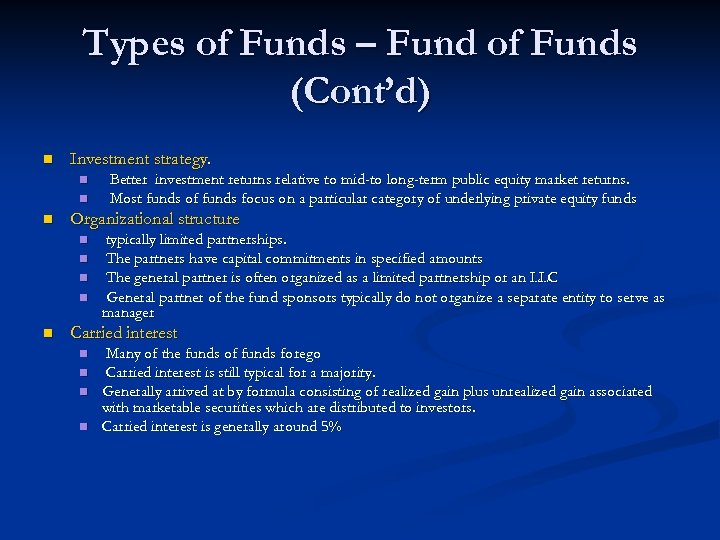 Types of Funds – Fund of Funds (Cont'd)

Investment strategy.
Better investment returns relative to mid-to long-term public equity market returns.
Most funds of funds focus on a particular category of underlying private equity funds

Organizational structure
typically limited partnerships.
The partners have capital commitments in specified amounts
The general partner is often organized as a limited partnership or an LLC
General partner of the fund sponsors typically do not organize a separate entity to serve as manager

Carried interest
Many of the funds of funds forego
Carried interest is still typical for a majority.
Generally arrived at by formula consisting of realized gain plus unrealized gain associated with marketable securities which are distributed to investors.
Carried interest is generally around 5%